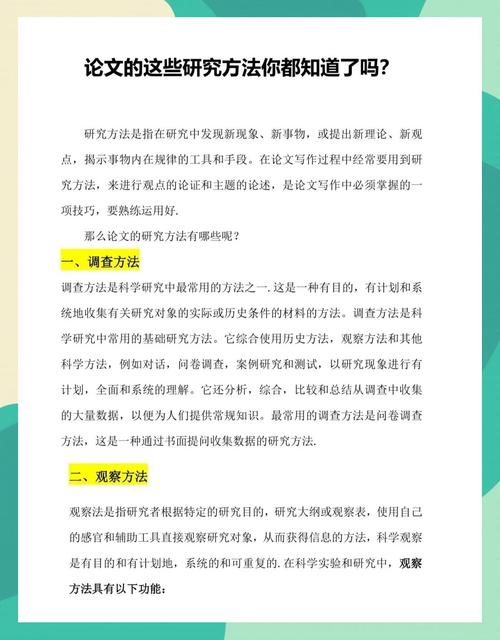 论文的这些研究方法你都知道了吗?

研究方法是指在研究中发现新现象、新事物，或提出新理论、新观点，揭示事物内在规律的工具和手段。在论文写作过程中经常要用到研究方法，来进行观点的论证和主题的论述，是论文写作中必须掌握的一项技巧，要熟练运用好.

那么论文的研究方法有哪些呢？

一、调查方法

调查方法是科学研究中最常用的方法之一.这是一种有目的，有计划和系统地收集有关研究对象的实际或历史条件的材料的方法。调查方法是科学研究中常用的基础研究方法。它综合使用历史方法，观察方法和其他科学方法，例如对话，问卷调查，案例研究和测试，以研究现象进行有计划，全面和系统的理解。它还分析，综合，比较和总结从调查中收集的大量数据，以便为人们提供常规知识。最常用的调查方法是问卷调查方法，这是一种通过书面提问收集数据的研究方法.

二、观察方法

观察法是指研究者根据特定的研究目的，研究大纲或观察表，使用自己的感官和辅助工具直接观察研究对象，从而获得信息的方法，科学观察是有目的和有计划地，系统的和可重复的.在科学实验和研究中，观察方法具有以下功能：